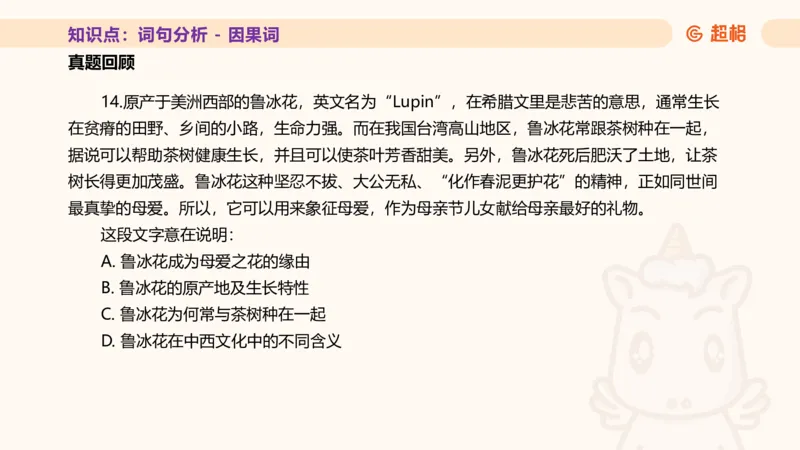 知识点：词句分析 - 因果词

超格

真题回顾

14.原产于美洲西部的鲁冰花，英文名为“Lupin”，在希腊文里是悲苦的意思，通常生长在贫瘠的田野、乡间的小路，生命力强。而在我国台湾高山地区，鲁冰花常跟茶树种在一起，据说可以帮助茶树健康生长，并且可以使茶叶芳香甜美。另外，鲁冰花死后肥沃了土地，让茶树长得更加茂盛。鲁冰花这种坚忍不拔、大公无私、“化作春泥更护花”的精神，正如同世间最真挚的母爱。所以，它可以用来象征母爱，作为母亲节儿女献给母亲最好的礼物。

这段文字意在说明：

A. 鲁冰花成为母爱之花的缘由

B. 鲁冰花的原产地及生长特性

C. 鲁冰花为何常与茶树种在一起

D. 鲁冰花在中西文化中的不同含义